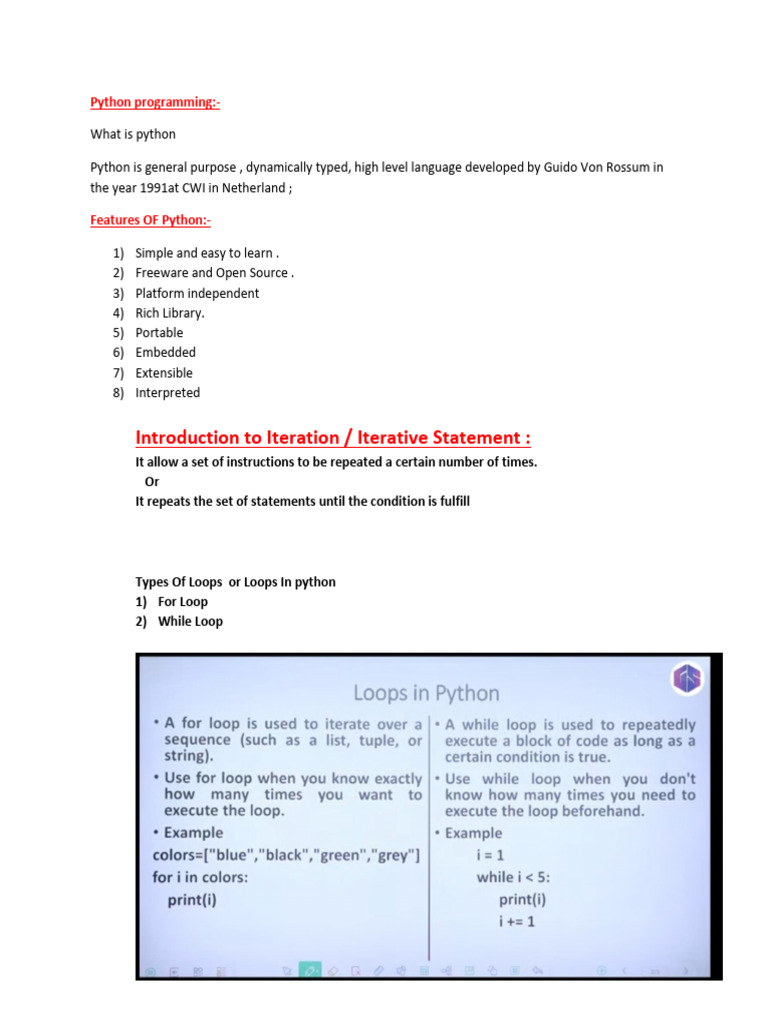 Python programming:-

What is python

Python is general purpose , dynamically typed, high level language developed by Guido Von Rossum in the year 1991at CWI in Netherland ;

Features OF Python:-

1) Simple and easy to learn .
2) Freeware and Open Source .
3) Platform independent
4) Rich Library.
5) Portable
6) Embedded
7) Extensible
8) Interpreted

Introduction to Iteration / Iterative Statement :

It allow a set of instructions to be repeated a certain number of times.
Or
It repeats the set of statements until the condition is fulfill

Types Of Loops or Loops In python
1) For Loop
2) While Loop

Loops in Python

• A for loop is used to iterate over a sequence (such as a list, tuple, or string).
• Use for loop when you know exactly how many times you want to execute the loop.
• Example
colors=["blue","black","green","grey"]
for i in colors:
print(i)

• A while loop is used to repeatedly execute a block of code as long as a certain condition is true.
• Use while loop when you don't know how many times you need to execute the loop beforehand.
• Example
i = 1
while i < 5:
print(i)
i += 1